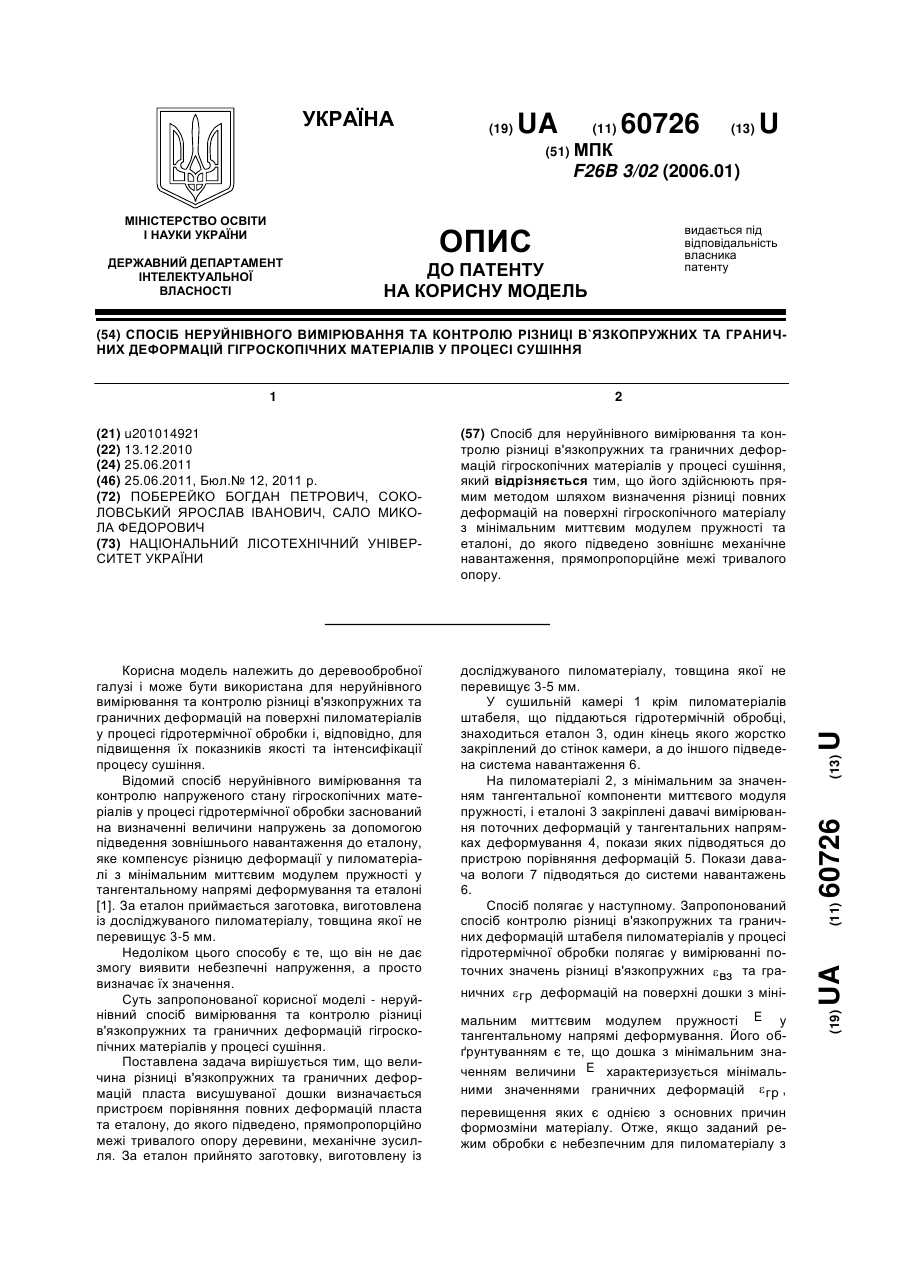 УКРАЇНА

(19) UA (11) 60726 (13) U

(51) МПК
F26B 3/02 (2006.01)

МІНІСТЕРСТВО ОСВІТИ І НАУКИ УКРАЇНИ

ДЕРЖАВНИЙ ДЕПАРТАМЕНТ ІНТЕЛЕКТУАЛЬНОЇ ВЛАСНОСТІ

ОПИС
ДО ПАТЕНТУ
НА КОРИСНУ МОДЕЛЬ

видається під відповідальність власника патенту

(54) СПОСІБ НЕРУЙНІВНОГО ВИМІРЮВАННЯ ТА КОНТРОЛЮ РІЗНИЦІ В`ЯЗКОПРУЖНИХ ТА ГРАНИЧНИХ ДЕФОРМАЦІЙ ГІГРОСКОПІЧНИХ МАТЕРІАЛІВ У ПРОЦЕСІ СУШІННЯ

1

(21) u201014921
(22) 13.12.2010
(24) 25.06.2011
(46) 25.06.2011, Бюл.№ 12, 2011 р.
(72) ПОБЕРЕЙКО БОГДАН ПЕТРОВИЧ, СОКОЛОВСЬКИЙ ЯРОСЛАВ ІВАНОВИЧ, САЛО МИКОЛА ФЕДОРОВИЧ
(73) НАЦІОНАЛЬНИЙ ЛІСОТЕХНІЧНИЙ УНІВЕРСИТЕТ УКРАЇНИ

2

(57) Спосіб для неруйнівного вимірювання та контролю різниці в'язкопружних та граничних деформацій гігроскопічних матеріалів у процесі сушіння, який відрізняється тим, що його здійснюють прямим методом шляхом визначення різниці повних деформацій на поверхні гігроскопічного матеріалу з мінімальним миттєвим модулем пружності та еталоні, до якого підведено зовнішнє механічне навантаження, прямопропорційне межі тривалого опору.

Корисна модель належить до деревообробної галузі і може бути використана для неруйнівного вимірювання та контролю різниці в'язкопружних та граничних деформацій на поверхні пиломатеріалів у процесі гідротермічної обробки і, відповідно, для підвищення їх показників якості та інтенсифікації процесу сушіння.

Відомий спосіб неруйнівного вимірювання та контролю напруженого стану гігроскопічних матеріалів у процесі гідротермічної обробки заснований на визначенні величини напружень за допомогою підведення зовнішнього навантаження до еталону, яке компенсує різницю деформацій у пиломатеріалі з мінімальним миттєвим модулем пружності у тангентальному напрямі деформування та еталоні [1]. За еталон приймається заготовка, виготовлена із досліджуваного пиломатеріалу, товщина якої не перевищує 3-5 мм.

Недоліком цього способу є те, що він не дає змогу виявити небезпечні напруження, а просто визначає їх значення.

Суть запропонованої корисної моделі - неруйнівний спосіб вимірювання та контролю різниці в'язкопружних та граничних деформацій гігроскопічних матеріалів у процесі сушіння.

Поставлена задача вирішується тим, що величина різниці в'язкопружних та граничних деформацій пласта висушуваної дошки визначається пристроєм порівняння повних деформацій пласта та еталону, до якого підведено, прямопропорційно межі тривалого опору деревини, механічне зусилля. За еталон прийнято заготовку, виготовлену із досліджуваного пиломатеріалу, товщина якої не перевищує 3-5 мм.

У сушильній камері 1 крім пиломатеріалів штабеля, що піддаються гідротермічній обробці, знаходиться еталон 3, один кінець якого жорстко закріплений до стінок камери, а до іншого підведена система навантаження 6.

На пиломатеріалі 2, з мінімальним за значенням тангентальної компоненти миттєвого модуля пружності, і еталоні 3 закріплені давачі вимірювання поточних деформацій у тангентальних напрямках деформування 4, покази яких підводяться до пристрою порівняння деформацій 5. Покази давача вологи 7 підводяться до системи навантажень 6.

Спосіб полягає у наступному. Запропонований спосіб контролю різниці в'язкопружних та граничних деформацій штабеля пиломатеріалів у процесі гідротермічної обробки полягає у вимірюванні поточних значень різниці в'язкопружних $\varepsilon_{вз}$ та граничних $\varepsilon_{гр}$ деформацій на поверхні дошки з мінімальним миттєвим модулем пружності $E$ у тангентальному напрямі деформування. Його обґрунтуванням є те, що дошка з мінімальним значенням величини $E$ характеризується мінімальними значеннями граничних деформацій $\varepsilon_{гр}$, перевищення яких є однією з основних причин формозміни матеріалу. Отже, якщо заданий режим обробки є небезпечним для пиломатеріалу з

(19) UA (11) 60726 (13) U